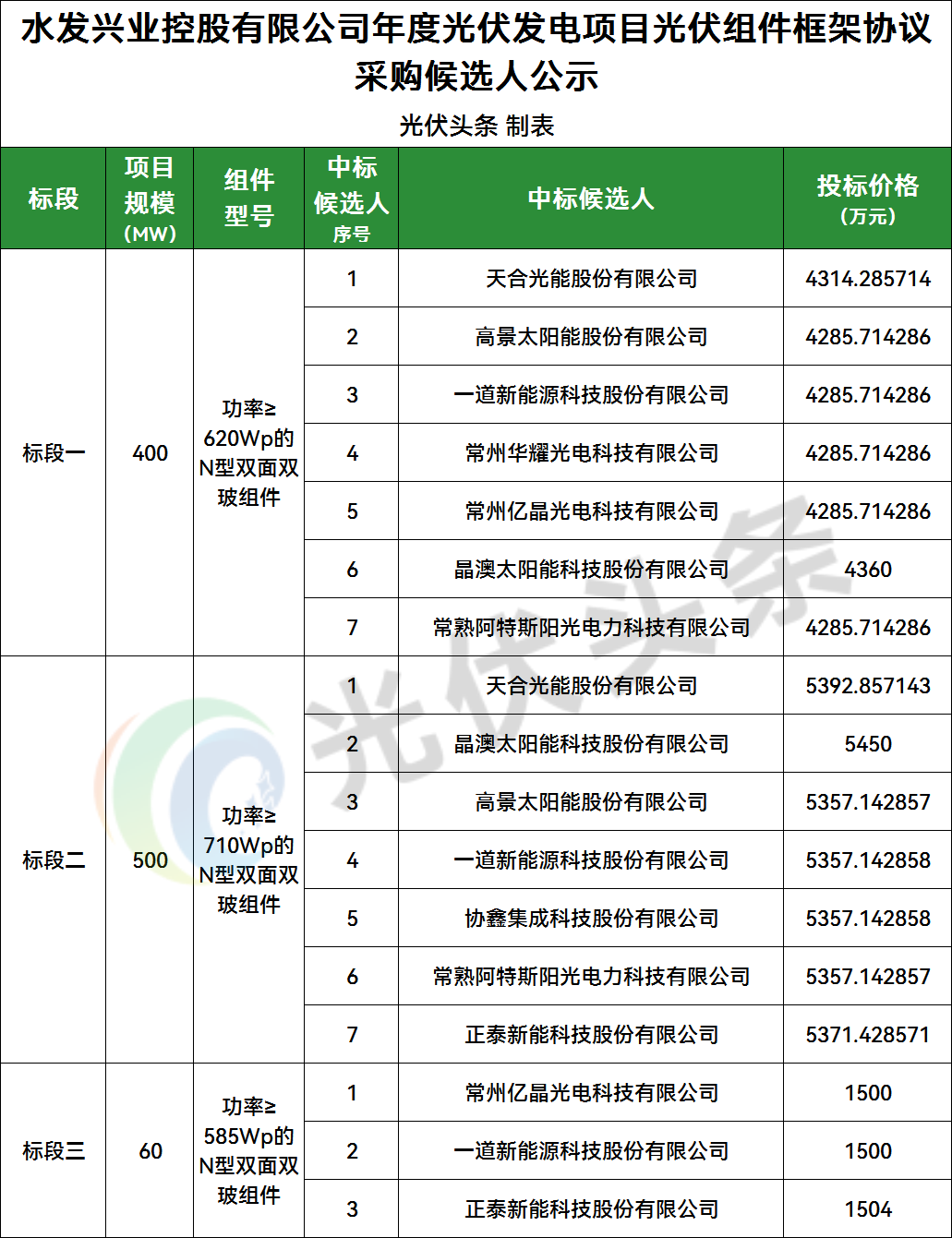 水发兴业控股有限公司年度光伏发电项目光伏组件框架协议采购候选人公示

光伏头条 制表

| 标段 | 项目规模（MW） | 组件型号 | 中标候选人序号 | 中标候选人 | 投标价格（万元） |
|---|---|---|---|---|---|
| 标段一 | 400 | 功率≥620Wp的N型双面双玻组件 | 1 | 天合光能股份有限公司 | 4314.285714 |
| | | | 2 | 高景太阳能股份有限公司 | 4285.714286 |
| | | | 3 | 一道新能源科技股份有限公司 | 4285.714286 |
| | | | 4 | 常州华耀光电科技有限公司 | 4285.714286 |
| | | | 5 | 常州亿晶光电科技有限公司 | 4285.714286 |
| | | | 6 | 晶澳太阳能科技股份有限公司 | 4360 |
| | | | 7 | 常熟阿特斯阳光电力科技有限公司 | 4285.714286 |
| 标段二 | 500 | 功率≥710Wp的N型双面双玻组件 | 1 | 天合光能股份有限公司 | 5392.857143 |
| | | | 2 | 晶澳太阳能科技股份有限公司 | 5450 |
| | | | 3 | 高景太阳能股份有限公司 | 5357.142857 |
| | | | 4 | 一道新能源科技股份有限公司 | 5357.142858 |
| | | | 5 | 协鑫集成科技股份有限公司 | 5357.142858 |
| | | | 6 | 常熟阿特斯阳光电力科技有限公司 | 5357.142857 |
| | | | 7 | 正泰新能科技股份有限公司 | 5371.428571 |
| 标段三 | 60 | 功率≥585Wp的N型双面双玻组件 | 1 | 常州亿晶光电科技有限公司 | 1500 |
| | | | 2 | 一道新能源科技股份有限公司 | 1500 |
| | | | 3 | 正泰新能科技股份有限公司 | 1504 |

光伏头条